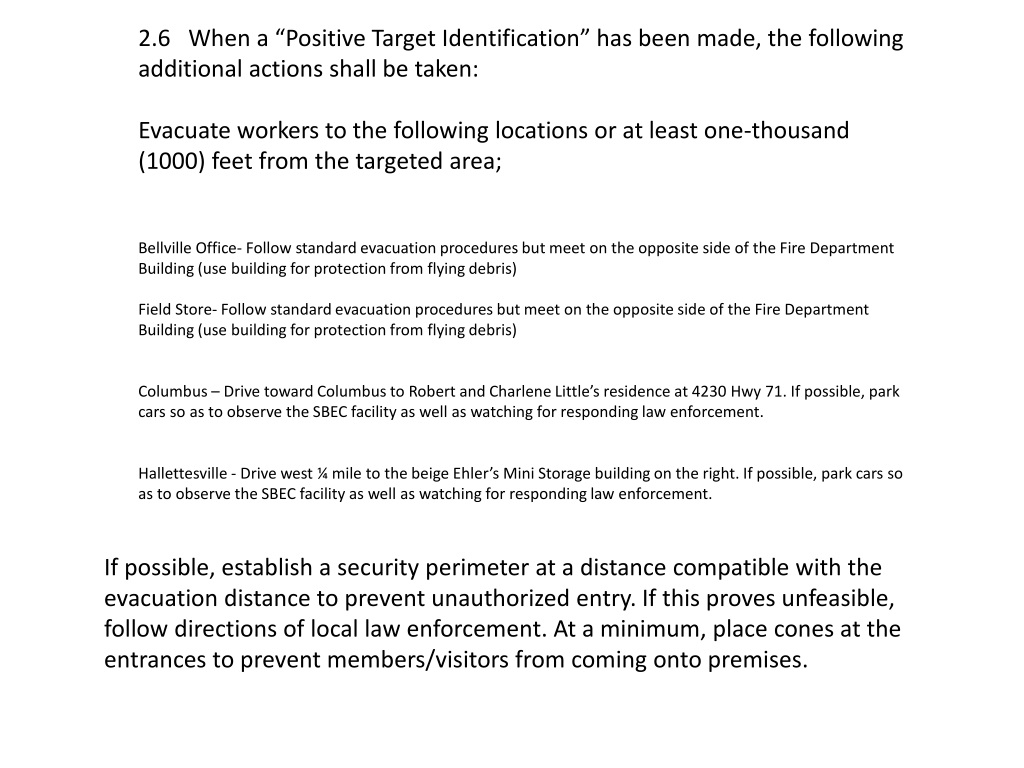 2.6 When a “Positive Target Identification” has been made, the following additional actions shall be taken:

Evacuate workers to the following locations or at least one-thousand (1000) feet from the targeted area;

Bellville Office- Follow standard evacuation procedures but meet on the opposite side of the Fire Department Building (use building for protection from flying debris)

Field Store- Follow standard evacuation procedures but meet on the opposite side of the Fire Department Building (use building for protection from flying debris)

Columbus – Drive toward Columbus to Robert and Charlene Little’s residence at 4230 Hwy 71. If possible, park cars so as to observe the SBEC facility as well as watching for responding law enforcement.

Hallettesville - Drive west ¼ mile to the beige Ehler’s Mini Storage building on the right. If possible, park cars so as to observe the SBEC facility as well as watching for responding law enforcement.

If possible, establish a security perimeter at a distance compatible with the evacuation distance to prevent unauthorized entry. If this proves unfeasible, follow directions of local law enforcement. At a minimum, place cones at the entrances to prevent members/visitors from coming onto premises.